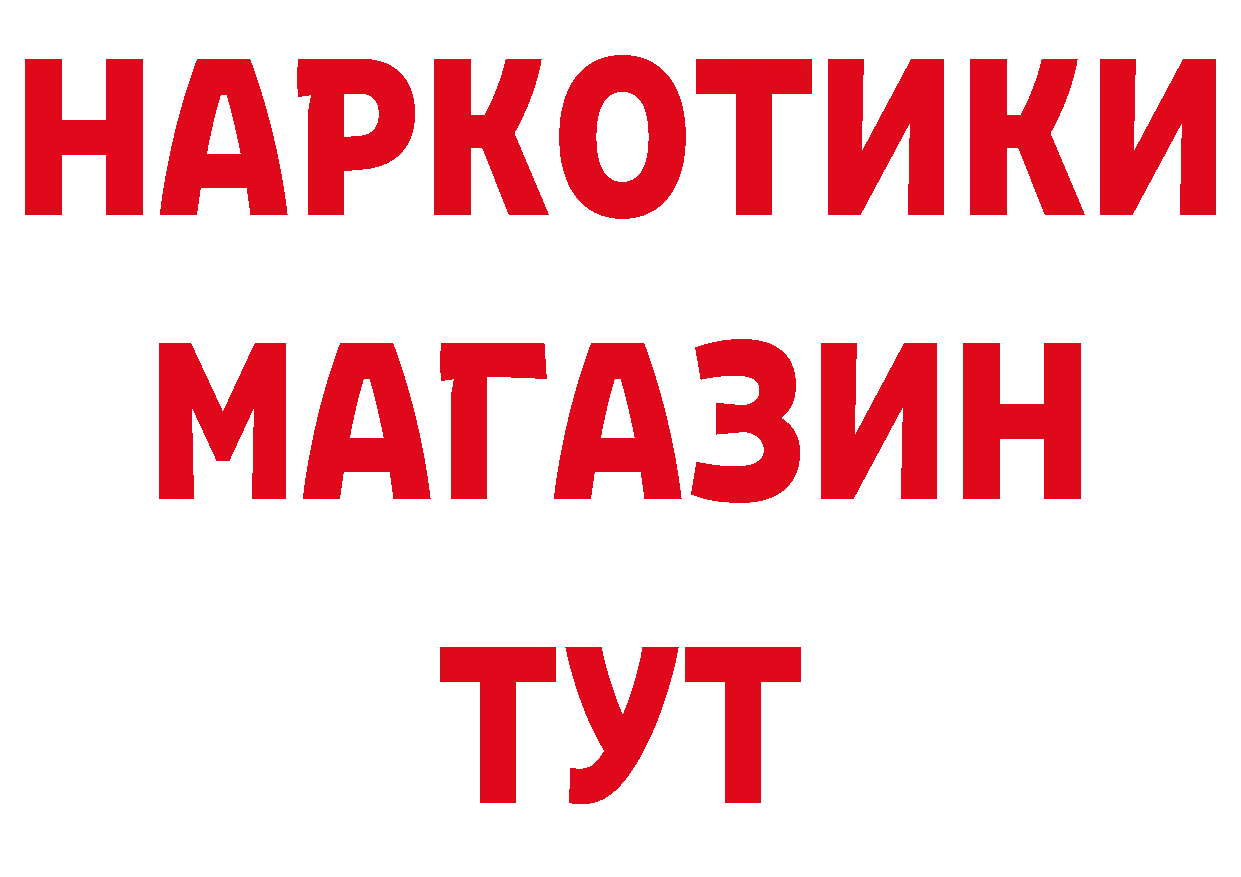 НАРКОТИКИ
МАГАЗИН
ТУТ